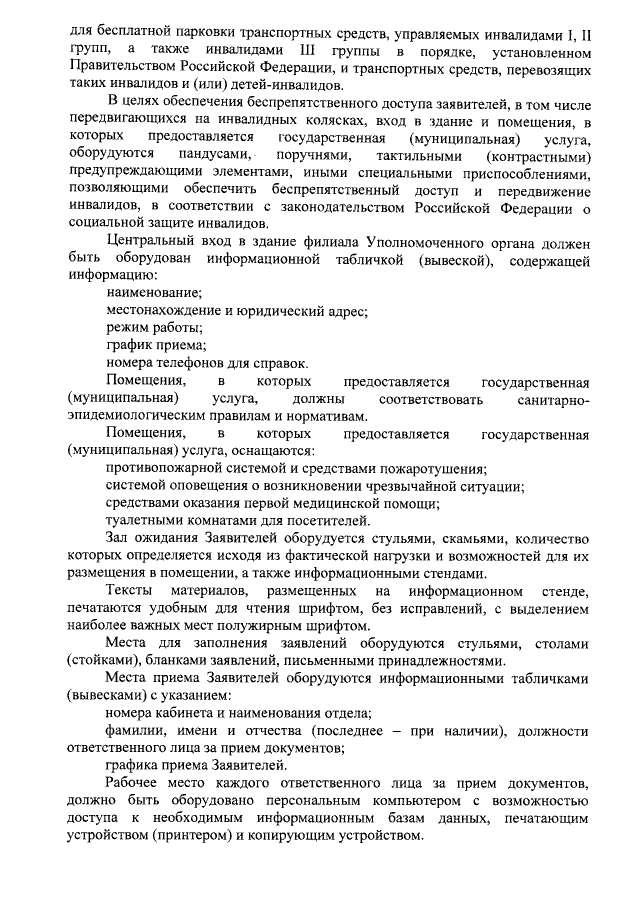 для бесплатной парковки транспортных средств, управляемых инвалидами I, II групп, а также инвалидами III группы в порядке, установленном Правительством Российской Федерации, и транспортных средств, перевозящих таких инвалидов и (или) детей-инвалидов.

В целях обеспечения беспрепятственного доступа заявителей, в том числе передвигающихся на инвалидных колясках, вход в здание и помещения, в которых предоставляется государственная (муниципальная) услуга, оборудуются пандусами, поручнями, тактильными (контрастными) предупреждающими элементами, иными специальными приспособлениями, позволяющими обеспечить беспрепятственный доступ и передвижение инвалидов, в соответствии с законодательством Российской Федерации о социальной защите инвалидов.

Центральный вход в здание филиала Уполномоченного органа должен быть оборудован информационной табличкой (вывеской), содержащей информацию:

наименование;

местонахождение и юридический адрес;

режим работы;

график приема;

номера телефонов для справок.

Помещения, в которых предоставляется государственная (муниципальная) услуга, должны соответствовать санитарно-эпидемиологическим правилам и нормативам.

Помещения, в которых предоставляется государственная (муниципальная) услуга, оснащаются:

противопожарной системой и средствами пожаротушения;

системой оповещения о возникновении чрезвычайной ситуации;

средствами оказания первой медицинской помощи;

туалетными комнатами для посетителей.

Зал ожидания Заявителей оборудуется стульями, скамьями, количество которых определяется исходя из фактической нагрузки и возможностей для их размещения в помещении, а также информационными стендами.

Тексты материалов, размещенных на информационном стенде, печатаются удобным для чтения шрифтом, без исправлений, с выделением наиболее важных мест полужирным шрифтом.

Места для заполнения заявлений оборудуются стульями, столами (стойками), бланками заявлений, письменными принадлежностями.

Места приема Заявителей оборудуются информационными табличками (вывесками) с указанием:

номера кабинета и наименования отдела;

фамилии, имени и отчества (последнее – при наличии), должности ответственного лица за прием документов;

графика приема Заявителей.

Рабочее место каждого ответственного лица за прием документов, должно быть оборудовано персональным компьютером с возможностью доступа к необходимым информационным базам данных, печатающим устройством (принтером) и копирующим устройством.